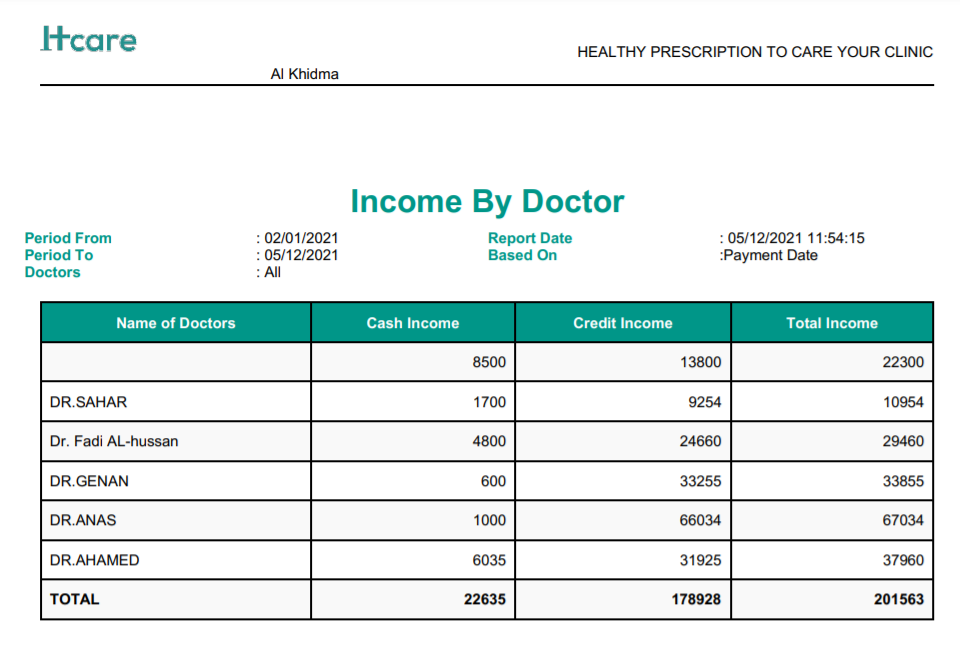 Hcare

HEALTHY PRESCRIPTION TO CARE YOUR CLINIC

Al Khidma

Income By Doctor

Period From : 02/01/2021
Period To : 05/12/2021
Doctors : All

Report Date : 05/12/2021 11:54:15
Based On :Payment Date

| Name of Doctors | Cash Income | Credit Income | Total Income |
|---|---|---|---|
| | 8500 | 13800 | 22300 |
| DR.SAHAR | 1700 | 9254 | 10954 |
| Dr. Fadi AL-hussan | 4800 | 24660 | 29460 |
| DR.GENAN | 600 | 33255 | 33855 |
| DR.ANAS | 1000 | 66034 | 67034 |
| DR.AHAMED | 6035 | 31925 | 37960 |
| TOTAL | 22635 | 178928 | 201563 |